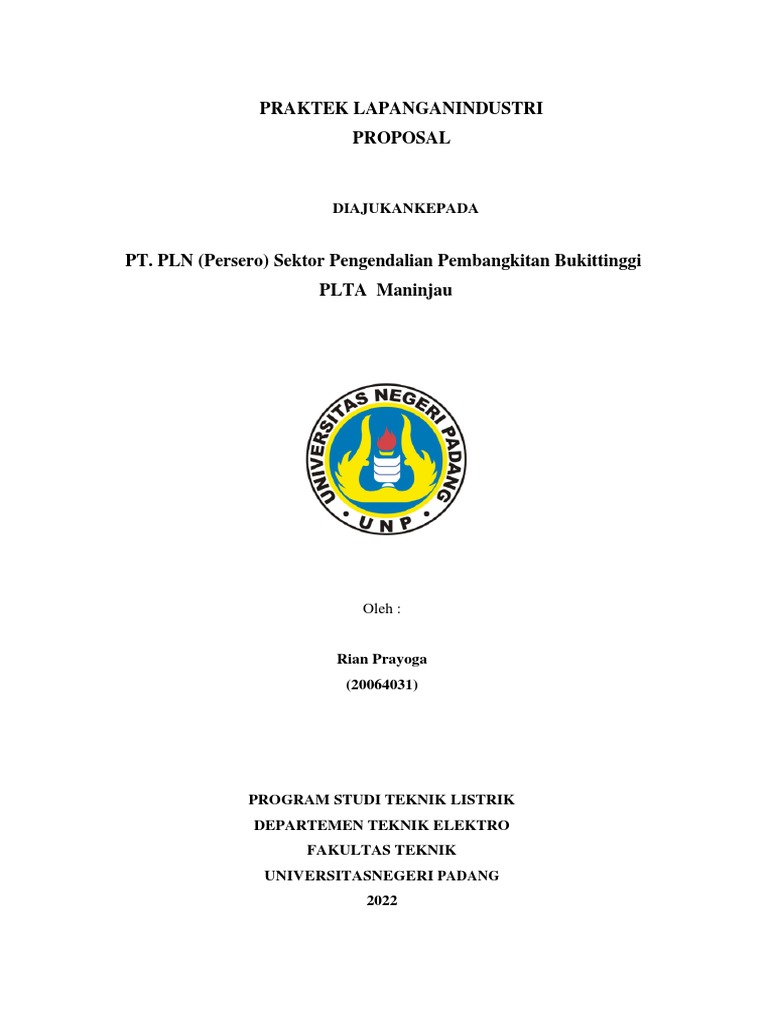 PRAKTEK LAPANGANINDUSTRI
PROPOSAL

DIAJUKANKEPADA

PT. PLN (Persero) Sektor Pengendalian Pembangkitan Bukittinggi
PLTA Maninjau

UNIVERSITAS NEGERI PADANG
UNP

Oleh :

Rian Prayoga
(20064031)

PROGRAM STUDI TEKNIK LISTRIK
DEPARTEMEN TEKNIK ELEKTRO
FAKULTAS TEKNIK
UNIVERSITASNEGERI PADANG
2022